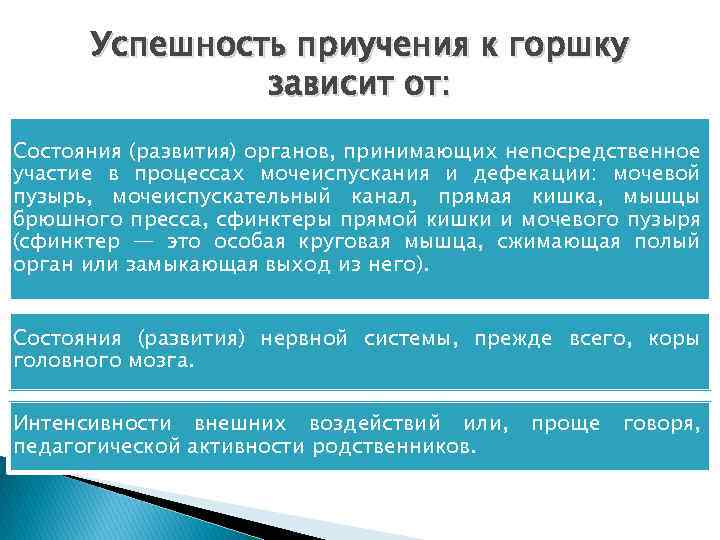 Успешность приучения к горшку зависит от:

Состояния (развития) органов, принимающих непосредственное участие в процессах мочеиспускания и дефекации: мочевой пузырь, мочеиспускательный канал, прямая кишка, мышцы брюшного пресса, сфинктеры прямой кишки и мочевого пузыря (сфинктер — это особая круговая мышца, сжимающая полый орган или замыкающая выход из него).

Состояния (развития) нервной системы, прежде всего, коры головного мозга.

Интенсивности внешних воздействий или, проще говоря, педагогической активности родственников.